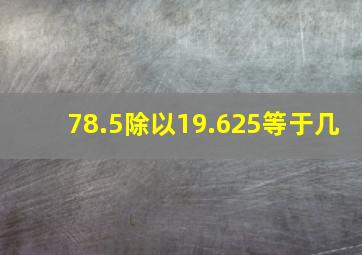 78.5除以19.625等于几